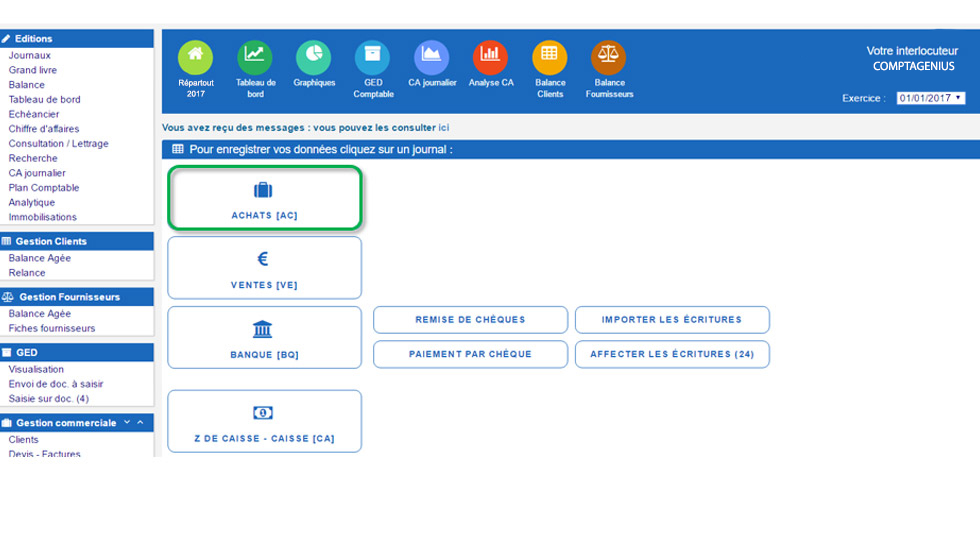 Editions
Journaux
Grand livre
Balance
Tableau de bord
Echéancier
Chiffre d'affaires
Consultation / Lettrage
Recherche
CA journalier
Plan Comptable
Analytique
Immobilisations

Gestion Clients
Balance Agée
Relance

Gestion Fournisseurs
Balance Agée
Fiches fournisseurs

GED
Visualisation
Envoi de doc. à saisir
Saisie sur doc. (4)

Gestion commerciale
Clients
Devis - Factures

Répartout 2017
Tableau de bord
Graphiques
GED Comptable
CA journalier
Analyse CA
Balance Clients
Balance Fournisseurs

Votre interlocuteur
COMPTAGENIUS

Exercice : 01/01/2017

Vous avez reçu des messages : vous pouvez les consulter ici

Pour enregistrer vos données cliquez sur un journal :

ACHATS [AC]

VENTES [VE]

BANQUE [BQ]

REMISE DE CHÈQUES

IMPORTER LES ÉCRITURES

PAIEMENT PAR CHÈQUE

AFFECTER LES ÉCRITURES (24)

Z DE CAISSE - CAISSE [CA]